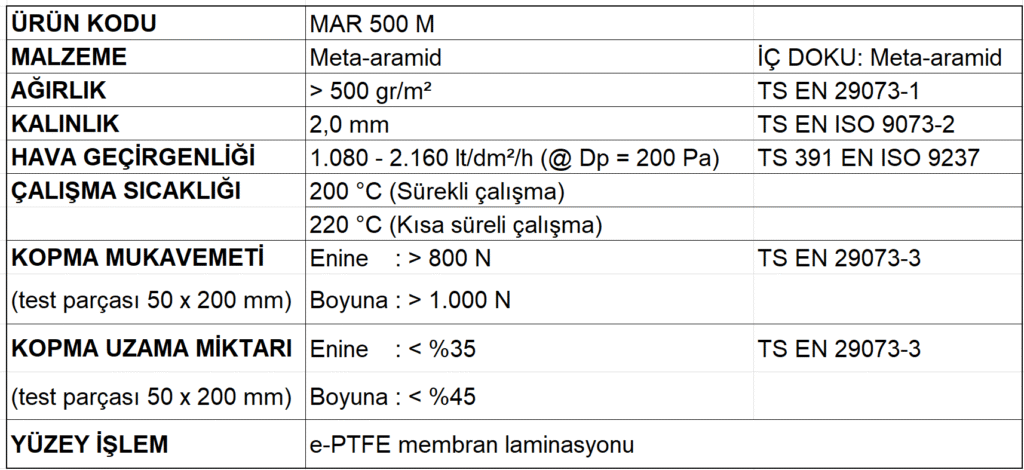 | ÜRÜN KODU | MAR 500 M | |
|---|---|---|
| MALZEME | Meta-aramid | İÇ DOKU: Meta-aramid |
| AĞIRLIK | > 500 gr/m² | TS EN 29073-1 |
| KALINLIK | 2,0 mm | TS EN ISO 9073-2 |
| HAVA GEÇİRGENLİĞİ | 1.080 - 2.160 lt/dm²/h (@ Dp = 200 Pa) | TS 391 EN ISO 9237 |
| ÇALIŞMA SICAKLIĞI | 200 °C (Sürekli çalışma) | |
| | 220 °C (Kısa süreli çalışma) | |
| KOPMA MUKAVEMETİ | Enine : > 800 N | TS EN 29073-3 |
| (test parçası 50 x 200 mm) | Boyuna : > 1.000 N | |
| KOPMA UZAMA MİKTARI | Enine : < %35 | TS EN 29073-3 |
| (test parçası 50 x 200 mm) | Boyuna : < %45 | |
| YÜZEY İŞLEM | e-PTFE membran laminasyonu | |